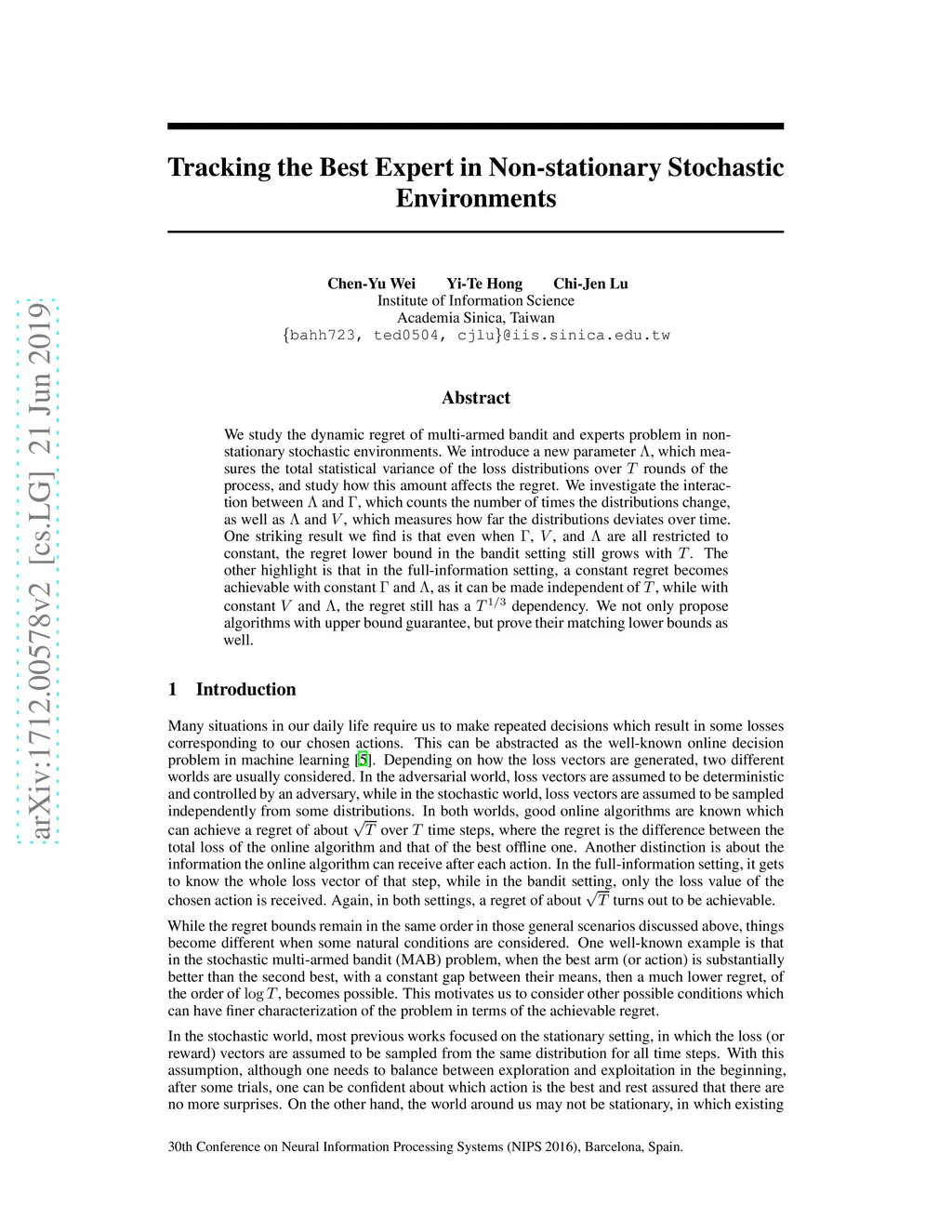 arXiv:1712.00578v2 [cs.LG] 21 Jun 2019

Tracking the Best Expert in Non-stationary Stochastic Environments

Chen-Yu Wei Yi-Te Hong Chi-Jen Lu
Institute of Information Science
Academia Sinica, Taiwan
{bahh723, ted0504, cjlu}@iis.sinica.edu.tw

Abstract

We study the dynamic regret of multi-armed bandit and experts problem in non-stationary stochastic environments. We introduce a new parameter $\Lambda$, which measures the total statistical variance of the loss distributions over $T$ rounds of the process, and study how this amount affects the regret. We investigate the interaction between $\Lambda$ and $\Gamma$, which counts the number of times the distributions change, as well as $\Lambda$ and $V$, which measures how far the distributions deviates over time. One striking result we find is that even when $\Gamma$, $V$, and $\Lambda$ are all restricted to constant, the regret lower bound in the bandit setting still grows with $T$. The other highlight is that in the full-information setting, a constant regret becomes achievable with constant $\Gamma$ and $\Lambda$, as it can be made independent of $T$, while with constant $V$ and $\Lambda$, the regret still has a $T^{1/3}$ dependency. We not only propose algorithms with upper bound guarantee, but prove their matching lower bounds as well.

1 Introduction

Many situations in our daily life require us to make repeated decisions which result in some losses corresponding to our chosen actions. This can be abstracted as the well-known online decision problem in machine learning [5]. Depending on how the loss vectors are generated, two different worlds are usually considered. In the adversarial world, loss vectors are assumed to be deterministic and controlled by an adversary, while in the stochastic world, loss vectors are assumed to be sampled independently from some distributions. In both worlds, good online algorithms are known which can achieve a regret of about $\sqrt{T}$ over $T$ time steps, where the regret is the difference between the total loss of the online algorithm and that of the best offline one. Another distinction is about the information the online algorithm can receive after each action. In the full-information setting, it gets to know the whole loss vector of that step, while in the bandit setting, only the loss value of the chosen action is received. Again, in both settings, a regret of about $\sqrt{T}$ turns out to be achievable.

While the regret bounds remain in the same order in those general scenarios discussed above, things become different when some natural conditions are considered. One well-known example is that in the stochastic multi-armed bandit (MAB) problem, when the best arm (or action) is substantially better than the second best, with a constant gap between their means, then a much lower regret, of the order of $\log T$, becomes possible. This motivates us to consider other possible conditions which can have finer characterization of the problem in terms of the achievable regret.

In the stochastic world, most previous works focused on the stationary setting, in which the loss (or reward) vectors are assumed to be sampled from the same distribution for all time steps. With this assumption, although one needs to balance between exploration and exploitation in the beginning, after some trials, one can be confident about which action is the best and rest assured that there are no more surprises. On the other hand, the world around us may not be stationary, in which existing

30th Conference on Neural Information Processing Systems (NIPS 2016), Barcelona, Spain.